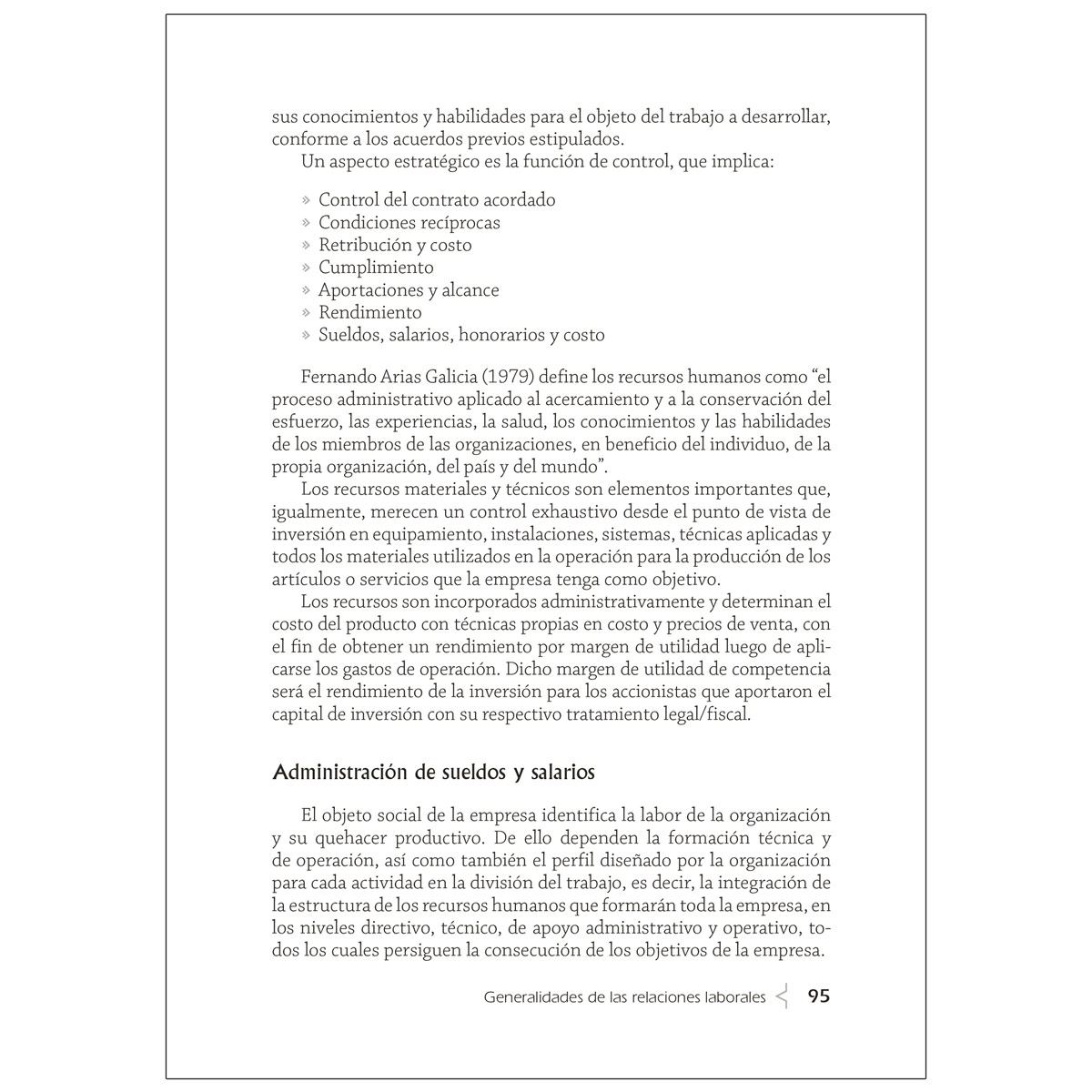 sus conocimientos y habilidades para el objeto del trabajo a desarrollar, conforme a los acuerdos previos estipulados.

Un aspecto estratégico es la función de control, que implica:

» Control del contrato acordado
» Condiciones recíprocas
» Retribución y costo
» Cumplimiento
» Aportaciones y alcance
» Rendimiento
» Sueldos, salarios, honorarios y costo

Fernando Arias Galicia (1979) define los recursos humanos como “el proceso administrativo aplicado al acercamiento y a la conservación del esfuerzo, las experiencias, la salud, los conocimientos y las habilidades de los miembros de las organizaciones, en beneficio del individuo, de la propia organización, del país y del mundo”.

Los recursos materiales y técnicos son elementos importantes que, igualmente, merecen un control exhaustivo desde el punto de vista de inversión en equipamiento, instalaciones, sistemas, técnicas aplicadas y todos los materiales utilizados en la operación para la producción de los artículos o servicios que la empresa tenga como objetivo.

Los recursos son incorporados administrativamente y determinan el costo del producto con técnicas propias en costo y precios de venta, con el fin de obtener un rendimiento por margen de utilidad luego de aplicarse los gastos de operación. Dicho margen de utilidad de competencia será el rendimiento de la inversión para los accionistas que aportaron el capital de inversión con su respectivo tratamiento legal/fiscal.

Administración de sueldos y salarios

El objeto social de la empresa identifica la labor de la organización y su quehacer productivo. De ello dependen la formación técnica y de operación, así como también el perfil diseñado por la organización para cada actividad en la división del trabajo, es decir, la integración de la estructura de los recursos humanos que formarán toda la empresa, en los niveles directivo, técnico, de apoyo administrativo y operativo, todos los cuales persiguen la consecución de los objetivos de la empresa.

Generalidades de las relaciones laborales 95